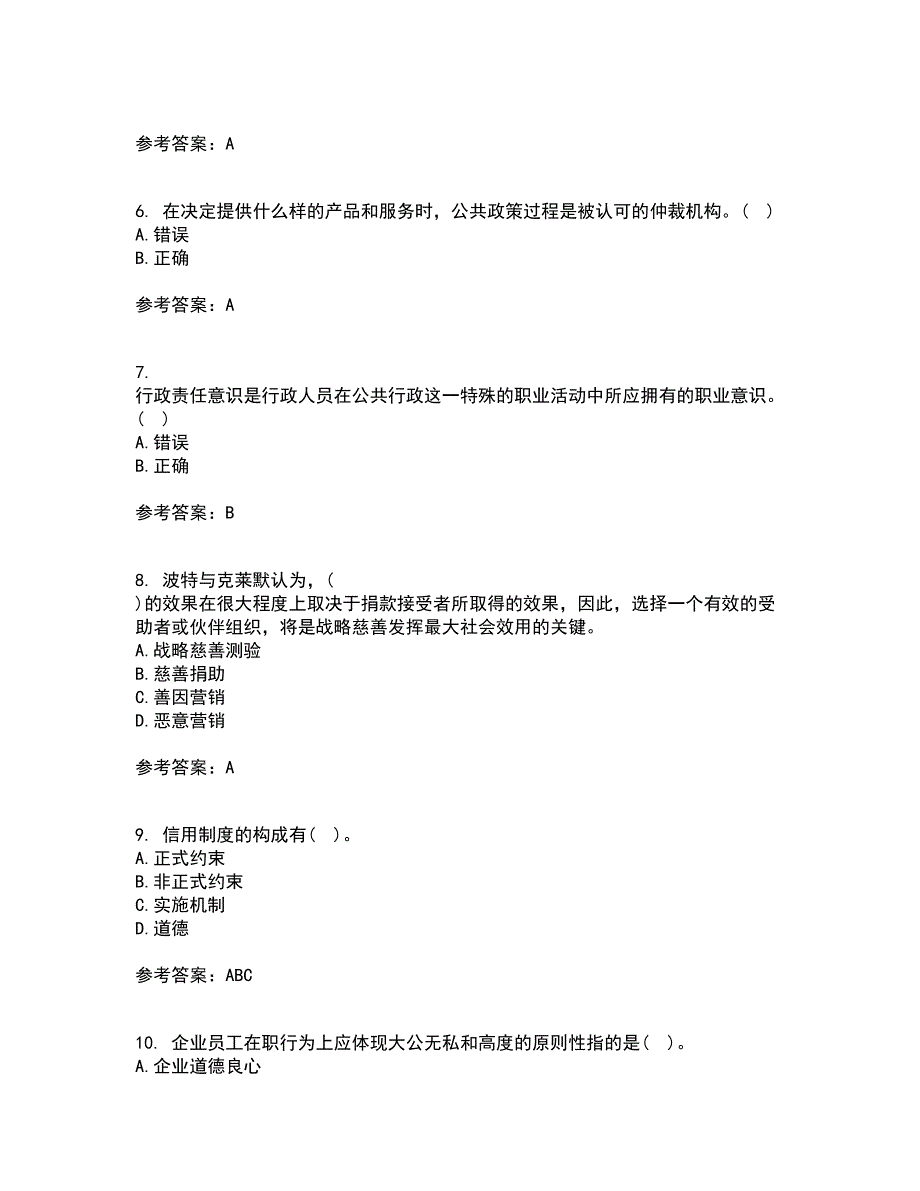 参考答案：A

6. 在决定提供什么样的产品和服务时，公共政策过程是被认可的仲裁机构。（ ）
A.错误
B.正确

参考答案：A

7.
行政责任意识是行政人员在公共行政这一特殊的职业活动中所应拥有的职业意识。（ ）
A.错误
B.正确

参考答案：B

8. 波特与克莱默认为，（ ）的效果在很大程度上取决于捐款接受者所取得的效果，因此，选择一个有效的受助者或伙伴组织，将是战略慈善发挥最大社会效用的关键。
A.战略慈善测验
B.慈善捐助
C.善因营销
D.恶意营销

参考答案：A

9. 信用制度的构成有（ ）。
A.正式约束
B.非正式约束
C.实施机制
D.道德

参考答案：ABC

10. 企业员工在职行为上应体现大公无私和高度的原则性指的是（ ）。
A.企业道德良心